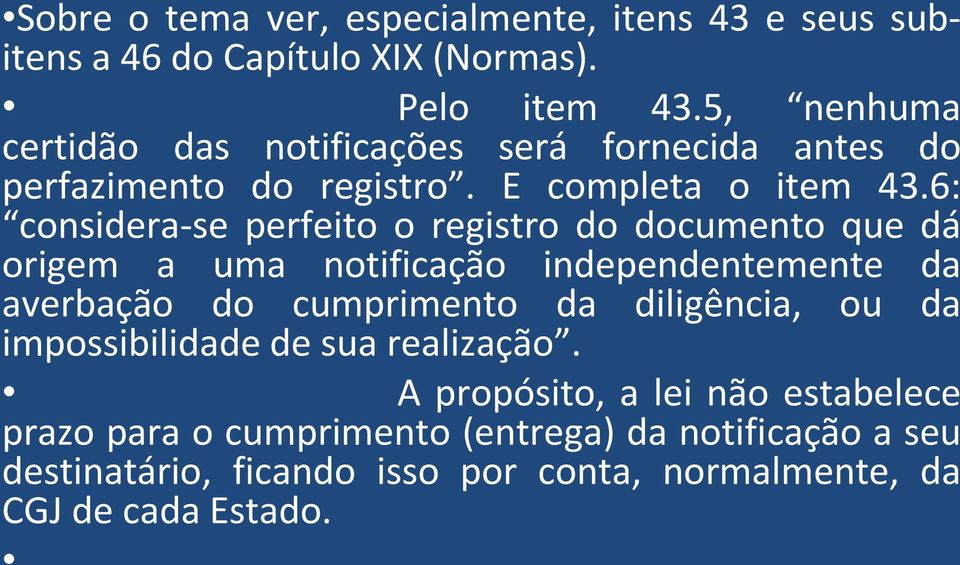 •Sobre o tema ver, especialmente, itens 43 e seus subitens a 46 do Capítulo XIX (Normas).

• Pelo item 43.5, “nenhuma certidão das notificações será fornecida antes do perfazimento do registro”. E completa o item 43.6: “considera-se perfeito o registro do documento que dá origem a uma notificação independentemente da averbação do cumprimento da diligência, ou da impossibilidade de sua realização”.

• A propósito, a lei não estabelece prazo para o cumprimento (entrega) da notificação a seu destinatário, ficando isso por conta, normalmente, da CGJ de cada Estado.

•